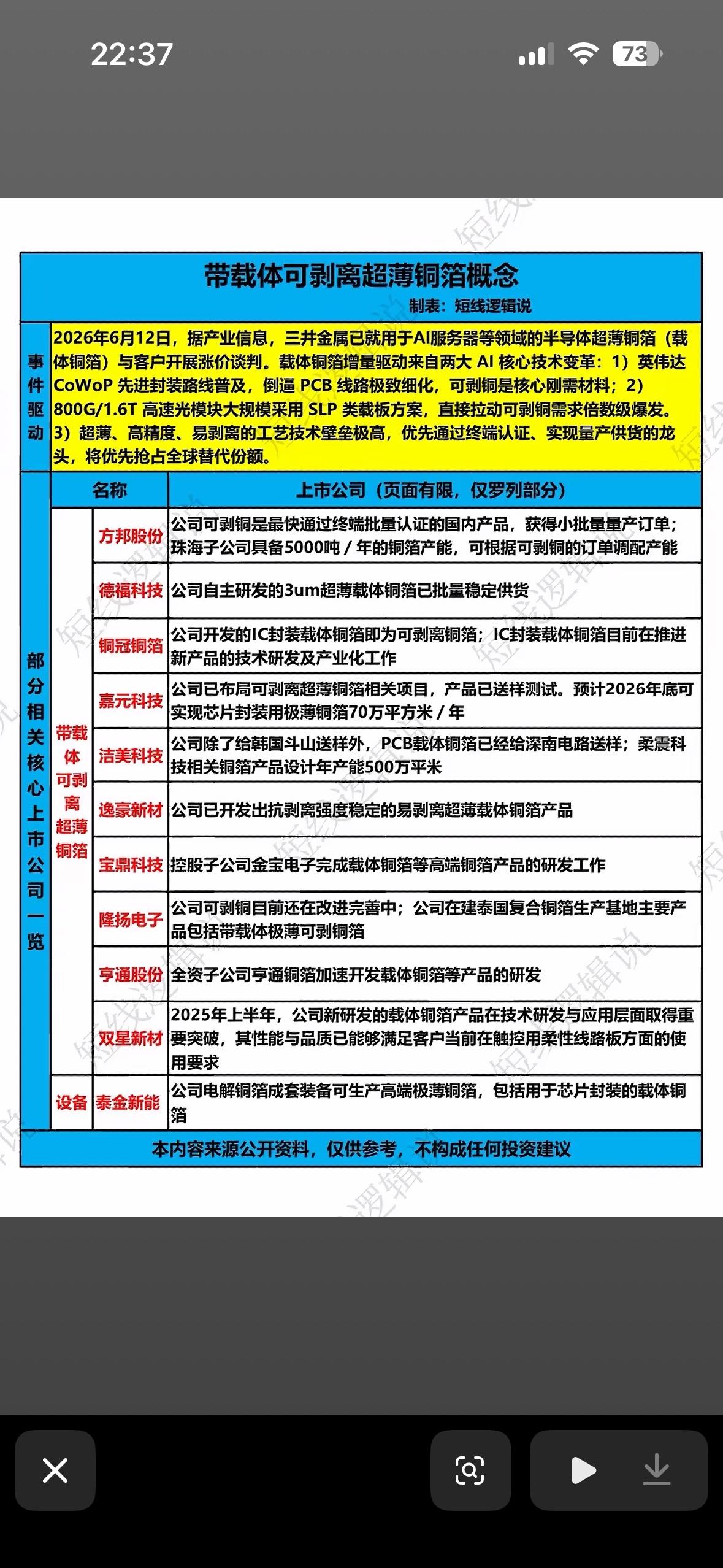 22:37

73

带载体可剥离超薄铜箔概念

制表：短线逻辑说

事件驱动

2026年6月12日，据产业信息，三井金属已就用于AI服务器等领域的半导体超薄铜箔（载体铜箔）与客户开展涨价谈判。载体铜箔增量驱动来自两大 AI 核心技术变革：1）英伟达 CoWoP 先进封装路线普及，倒逼 PCB 线路极致细化，可剥铜是核心刚需材料；2）800G/1.6T 高速光模块大规模采用 SLP 类载板方案，直接拉动可剥铜需求倍数级爆发。3）超薄、高精度、易剥离的工艺技术壁垒极高，优先通过终端认证、实现量产供货的龙头，将优先抢占全球替代份额。

部分相关核心上市公司一览

| 名称 | | 上市公司（页面有限，仅罗列部分） |
|---|---|---|
| 带载体可剥离超薄铜箔 | 方邦股份 | 公司可剥铜是最快通过终端批量认证的国内产品，获得小批量量产订单；珠海子公司具备5000吨 / 年的铜箔产能，可根据可剥铜的订单调配产能 |
| | 德福科技 | 公司自主研发的3um超薄载体铜箔已批量稳定供货 |
| | 铜冠铜箔 | 公司开发的IC封装载体铜箔即为可剥离铜箔；IC封装载体铜箔目前在推进新产品的技术研发及产业化工作 |
| | 嘉元科技 | 公司已布局可剥离超薄铜箔相关项目，产品已送样测试。预计2026年底可实现芯片封装用极薄铜箔70万平方米 / 年 |
| | 洁美科技 | 公司除了给韩国斗山送样外，PCB载体铜箔已经给深南电路送样；柔震科技相关铜箔产品设计年产能500万平米 |
| | 逸豪新材 | 公司已开发出抗剥离强度稳定的易剥离超薄载体铜箔产品 |
| | 宝鼎科技 | 控股子公司金宝电子完成载体铜箔等高端铜箔产品的研发工作 |
| | 隆扬电子 | 公司可剥铜目前还在改进完善中；公司在建泰国复合铜箔生产基地主要产品包括带载体极薄可剥铜箔 |
| | 亨通股份 | 全资子公司亨通铜箔加速开发载体铜箔等产品的研发 |
| | 双星新材 | 2025年上半年，公司新研发的载体铜箔产品在技术研发与应用层面取得重要突破，其性能与品质已能够满足客户当前在触控用柔性线路板方面的使用要求 |
| 设备 | 泰金新能 | 公司电解铜箔成套装备可生产高端极薄铜箔，包括用于芯片封装的载体铜箔 |

本内容来源公开资料，仅供参考，不构成任何投资建议

短线逻辑说